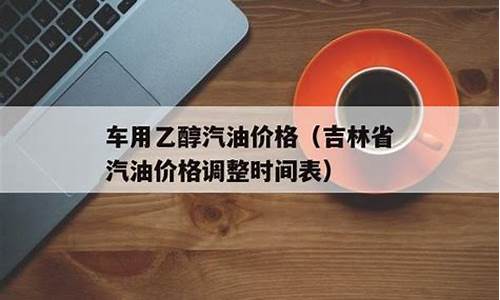 车用乙醇汽油价格（吉林省汽油价格调整时间表）